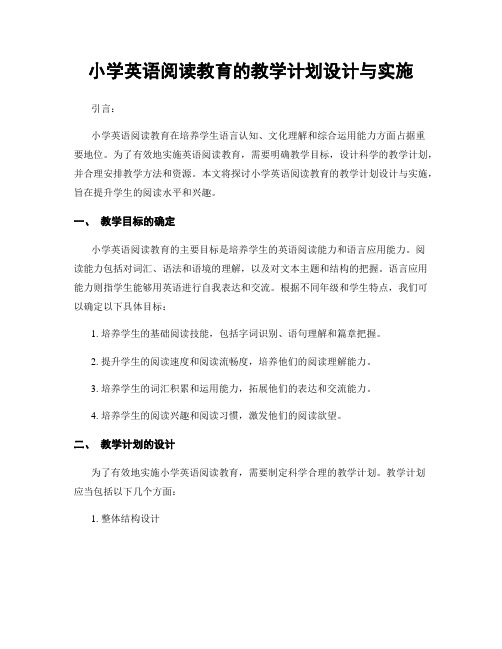 小学英语阅读教育的教学计划设计与实施

引言：

小学英语阅读教育在培养学生语言认知、文化理解和综合运用能力方面占据重要地位。为了有效地实施英语阅读教育，需要明确教学目标，设计科学的教学计划，并合理安排教学方法和资源。本文将探讨小学英语阅读教育的教学计划设计与实施，旨在提升学生的阅读水平和兴趣。

一、 教学目标的确定

小学英语阅读教育的主要目标是培养学生的英语阅读能力和语言应用能力。阅读能力包括对词汇、语法和语境的理解，以及对文本主题和结构的把握。语言应用能力则指学生能够用英语进行自我表达和交流。根据不同年级和学生特点，我们可以确定以下具体目标：

1. 培养学生的基础阅读技能，包括字词识别、语句理解和篇章把握。

2. 提升学生的阅读速度和阅读流畅度，培养他们的阅读理解能力。

3. 培养学生的词汇积累和运用能力，拓展他们的表达和交流能力。

4. 培养学生的阅读兴趣和阅读习惯，激发他们的阅读欲望。

二、 教学计划的设计

为了有效地实施小学英语阅读教育，需要制定科学合理的教学计划。教学计划应当包括以下几个方面：

1. 整体结构设计